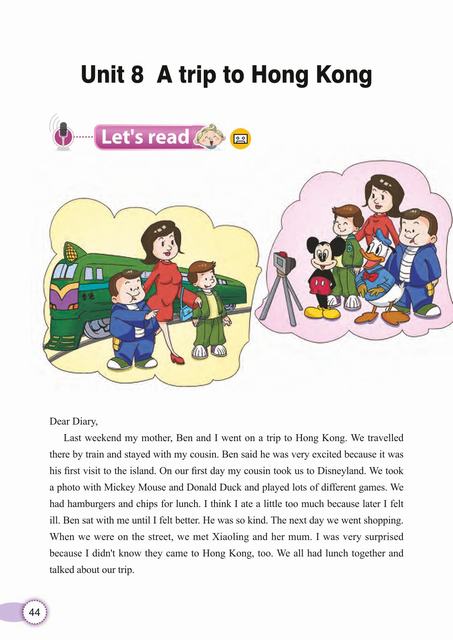 Unit 8 A trip to Hong Kong

Let's read

Dear Diary,

Last weekend my mother, Ben and I went on a trip to Hong Kong. We travelled there by train and stayed with my cousin. Ben said he was very excited because it was his first visit to the island. On our first day my cousin took us to Disneyland. We took a photo with Mickey Mouse and Donald Duck and played lots of different games. We had hamburgers and chips for lunch. I think I ate a little too much because later I felt ill. Ben sat with me until I felt better. He was so kind. The next day we went shopping. When we were on the street, we met Xiaoling and her mum. I was very surprised because I didn't know they came to Hong Kong, too. We all had lunch together and talked about our trip.

44